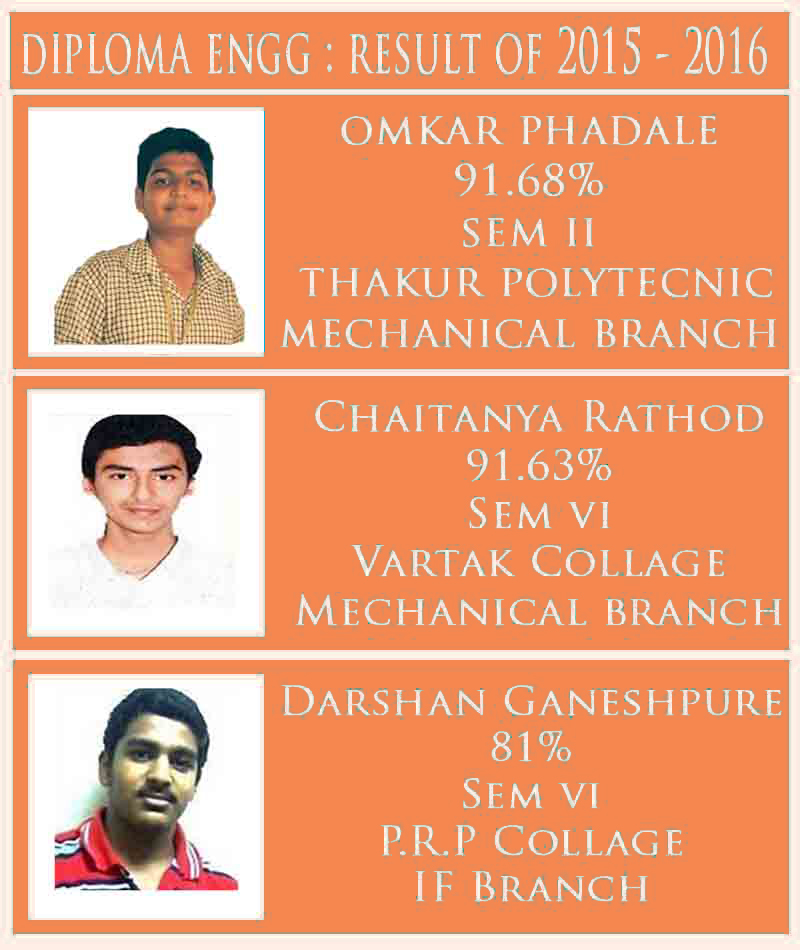 DIPLOMA ENGG : RESULT OF 2015 - 2016

OMKAR PHADALE
91.68%
SEM II
THAKUR POLYTECNIC
MECHANICAL BRANCH

CHAITANYA RATHOD
91.63%
SEM VI
VARTAK COLLAGE
MECHANICAL BRANCH

DARSHAN GANESHPURE
81%
SEM VI
P.R.P COLLAGE
IF BRANCH